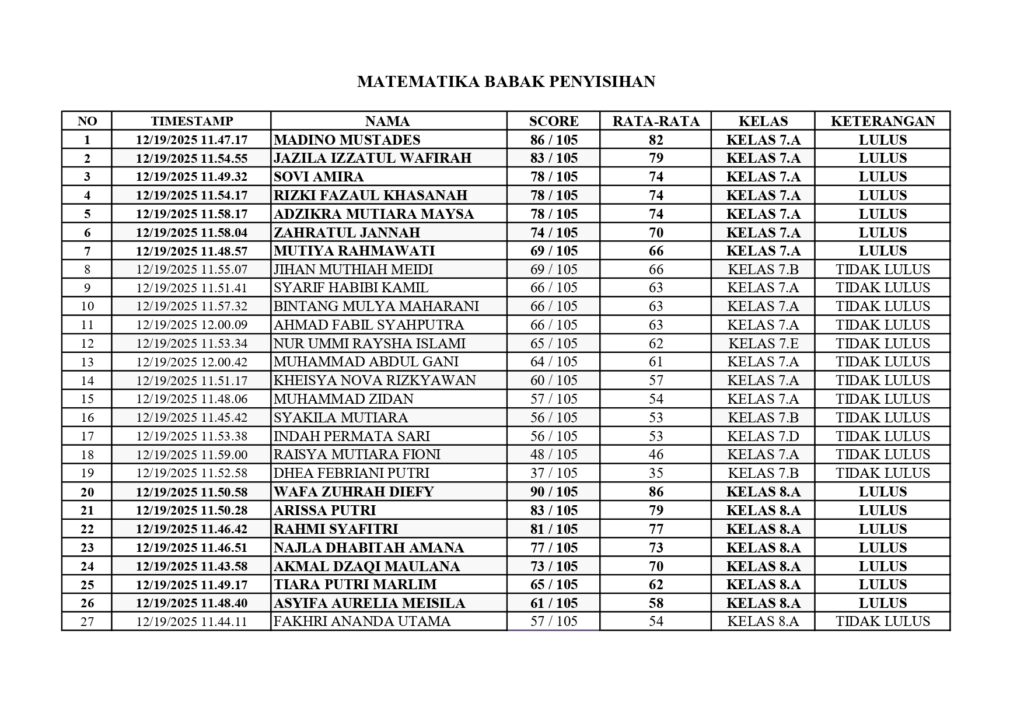 MATEMATIKA BABAK PENYISIHAN

| NO | TIMESTAMP | NAMA | SCORE | RATA-RATA | KELAS | KETERANGAN |
|---|---|---|---|---|---|---|
| 1 | 12/19/2025 11.47.17 | MADINO MUSTADES | 86 / 105 | 82 | KELAS 7.A | LULUS |
| 2 | 12/19/2025 11.54.55 | JAZILA IZZATUL WAFIRAH | 83 / 105 | 79 | KELAS 7.A | LULUS |
| 3 | 12/19/2025 11.49.32 | SOVI AMIRA | 78 / 105 | 74 | KELAS 7.A | LULUS |
| 4 | 12/19/2025 11.54.17 | RIZKI FAZAUL KHASANAH | 78 / 105 | 74 | KELAS 7.A | LULUS |
| 5 | 12/19/2025 11.58.17 | ADZIKRA MUTIARA MAYSA | 78 / 105 | 74 | KELAS 7.A | LULUS |
| 6 | 12/19/2025 11.58.04 | ZAHRATUL JANNAH | 74 / 105 | 70 | KELAS 7.A | LULUS |
| 7 | 12/19/2025 11.48.57 | MUTIYA RAHMAWATI | 69 / 105 | 66 | KELAS 7.A | LULUS |
| 8 | 12/19/2025 11.55.07 | JIHAN MUTHIAH MEIDI | 69 / 105 | 66 | KELAS 7.B | TIDAK LULUS |
| 9 | 12/19/2025 11.51.41 | SYARIF HABIBI KAMIL | 66 / 105 | 63 | KELAS 7.A | TIDAK LULUS |
| 10 | 12/19/2025 11.57.32 | BINTANG MULYA MAHARANI | 66 / 105 | 63 | KELAS 7.A | TIDAK LULUS |
| 11 | 12/19/2025 12.00.09 | AHMAD FABIL SYAHPUTRA | 66 / 105 | 63 | KELAS 7.A | TIDAK LULUS |
| 12 | 12/19/2025 11.53.34 | NUR UMMI RAYSHA ISLAMI | 65 / 105 | 62 | KELAS 7.E | TIDAK LULUS |
| 13 | 12/19/2025 12.00.42 | MUHAMMAD ABDUL GANI | 64 / 105 | 61 | KELAS 7.A | TIDAK LULUS |
| 14 | 12/19/2025 11.51.17 | KHEISYA NOVA RIZKYAWAN | 60 / 105 | 57 | KELAS 7.A | TIDAK LULUS |
| 15 | 12/19/2025 11.48.06 | MUHAMMAD ZIDAN | 57 / 105 | 54 | KELAS 7.A | TIDAK LULUS |
| 16 | 12/19/2025 11.45.42 | SYAKILA MUTIARA | 56 / 105 | 53 | KELAS 7.B | TIDAK LULUS |
| 17 | 12/19/2025 11.53.38 | INDAH PERMATA SARI | 56 / 105 | 53 | KELAS 7.D | TIDAK LULUS |
| 18 | 12/19/2025 11.59.00 | RAISYA MUTIARA FIONI | 48 / 105 | 46 | KELAS 7.A | TIDAK LULUS |
| 19 | 12/19/2025 11.52.58 | DHEA FEBRIANI PUTRI | 37 / 105 | 35 | KELAS 7.B | TIDAK LULUS |
| 20 | 12/19/2025 11.50.58 | WAFA ZUHRAH DIEFY | 90 / 105 | 86 | KELAS 8.A | LULUS |
| 21 | 12/19/2025 11.50.28 | ARISSA PUTRI | 83 / 105 | 79 | KELAS 8.A | LULUS |
| 22 | 12/19/2025 11.46.42 | RAHMI SYAFITRI | 81 / 105 | 77 | KELAS 8.A | LULUS |
| 23 | 12/19/2025 11.46.51 | NAJLA DHABITAH AMANA | 77 / 105 | 73 | KELAS 8.A | LULUS |
| 24 | 12/19/2025 11.43.58 | AKMAL DZAQI MAULANA | 73 / 105 | 70 | KELAS 8.A | LULUS |
| 25 | 12/19/2025 11.49.17 | TIARA PUTRI MARLIM | 65 / 105 | 62 | KELAS 8.A | LULUS |
| 26 | 12/19/2025 11.48.40 | ASYIFA AURELIA MEISILA | 61 / 105 | 58 | KELAS 8.A | LULUS |
| 27 | 12/19/2025 11.44.11 | FAKHRI ANANDA UTAMA | 57 / 105 | 54 | KELAS 8.A | TIDAK LULUS |